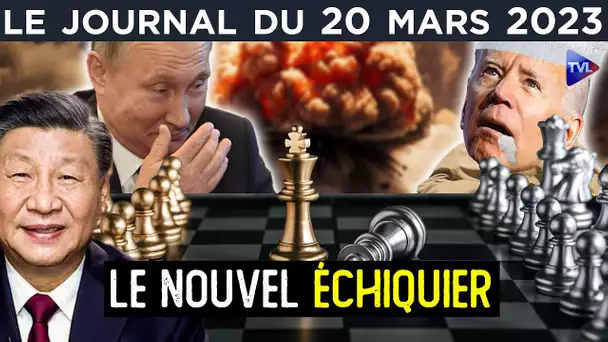 LE JOURNAL DU 20 MARS 2023

TVL

LE NOUVEL ÉCHIQUIER